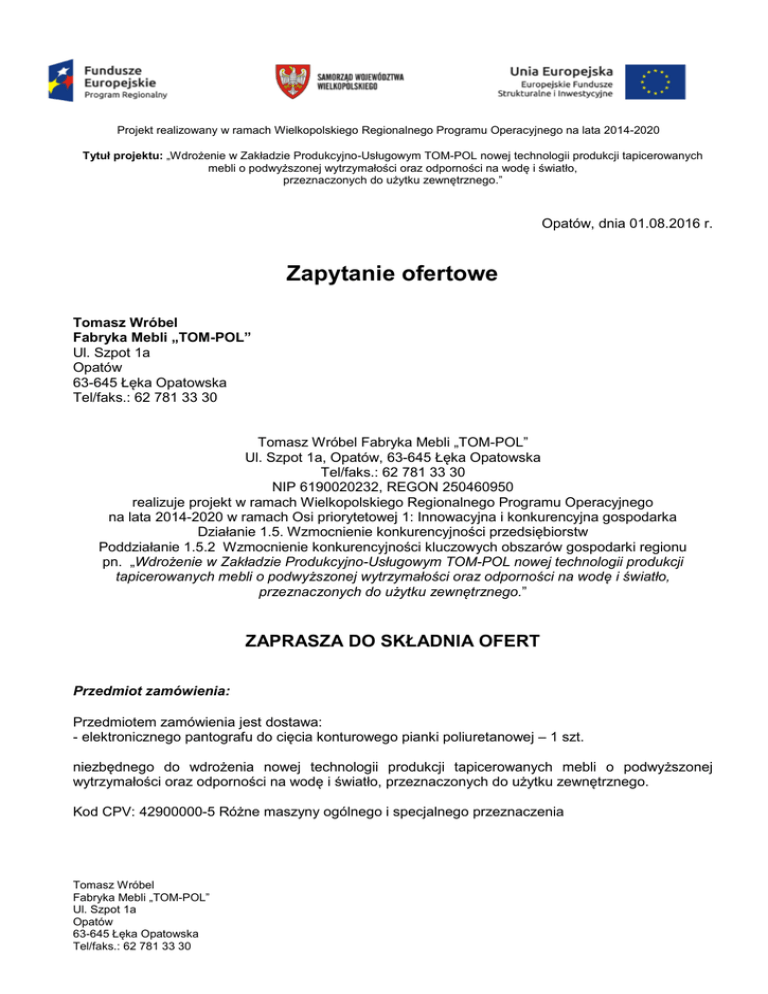 Fundusze Europejskie
Program Regionalny

SAMORZĄD WOJEWÓDZTWA WIELKOPOLSKIEGO

Unia Europejska
Europejskie Fundusze Strukturalne i Inwestycyjne

Projekt realizowany w ramach Wielkopolskiego Regionalnego Programu Operacyjnego na lata 2014-2020

Tytuł projektu: „Wdrożenie w Zakładzie Produkcyjno-Usługowym TOM-POL nowej technologii produkcji tapicerowanych mebli o podwyższonej wytrzymałości oraz odporności na wodę i światło, przeznaczonych do użytku zewnętrznego."

Opatów, dnia 01.08.2016 r.

Zapytanie ofertowe

Tomasz Wróbel
Fabryka Mebli „TOM-POL"
Ul. Szpot 1a
Opatów
63-645 Łęka Opatowska
Tel/faks.: 62 781 33 30

Tomasz Wróbel Fabryka Mebli „TOM-POL"
Ul. Szpot 1a, Opatów, 63-645 Łęka Opatowska
Tel/faks.: 62 781 33 30
NIP 6190020232, REGON 250460950
realizuje projekt w ramach Wielkopolskiego Regionalnego Programu Operacyjnego na lata 2014-2020 w ramach Osi priorytetowej 1: Innowacyjna i konkurencyjna gospodarka
Działanie 1.5. Wzmocnienie konkurencyjności przedsiębiorstw
Poddziałanie 1.5.2 Wzmocnienie konkurencyjności kluczowych obszarów gospodarki regionu
pn. „Wdrożenie w Zakładzie Produkcyjno-Usługowym TOM-POL nowej technologii produkcji tapicerowanych mebli o podwyższonej wytrzymałości oraz odporności na wodę i światło, przeznaczonych do użytku zewnętrznego."

ZAPRASZA DO SKŁADNIA OFERT

Przedmiot zamówienia:

Przedmiotem zamówienia jest dostawa:
- elektronicznego pantografu do cięcia konturowego pianki poliuretanowej – 1 szt.

niezbędnego do wdrożenia nowej technologii produkcji tapicerowanych mebli o podwyższonej wytrzymałości oraz odporności na wodę i światło, przeznaczonych do użytku zewnętrznego.

Kod CPV: 42900000-5 Różne maszyny ogólnego i specjalnego przeznaczenia

Tomasz Wróbel
Fabryka Mebli „TOM-POL"
Ul. Szpot 1a
Opatów
63-645 Łęka Opatowska
Tel/faks.: 62 781 33 30